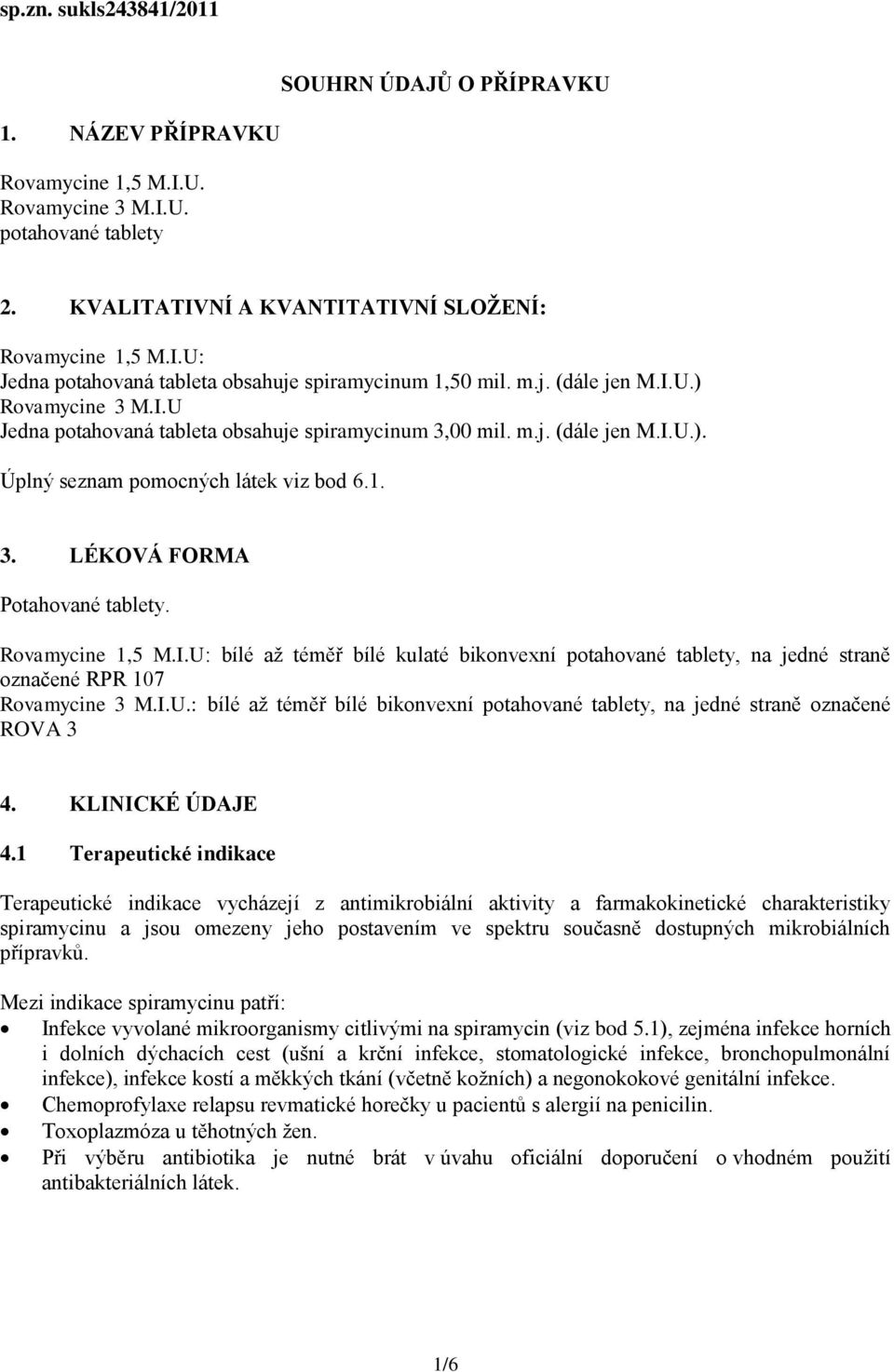 sp.zn. sukls243841/2011

SOUHRN ÚDAJŮ O PŘÍPRAVKU

1. NÁZEV PŘÍPRAVKU

Rovamycine 1,5 M.I.U.
Rovamycine 3 M.I.U.
potahované tablety

2. KVALITATIVNÍ A KVANTITATIVNÍ SLOŽENÍ:

Rovamycine 1,5 M.I.U:
Jedna potahovaná tableta obsahuje spiramycinum 1,50 mil. m.j. (dále jen M.I.U.)
Rovamycine 3 M.I.U
Jedna potahovaná tableta obsahuje spiramycinum 3,00 mil. m.j. (dále jen M.I.U.).

Úplný seznam pomocných látek viz bod 6.1.

3. LÉKOVÁ FORMA

Potahované tablety.

Rovamycine 1,5 M.I.U: bílé až téměř bílé kulaté bikonvexní potahované tablety, na jedné straně označené RPR 107
Rovamycine 3 M.I.U.: bílé až téměř bílé bikonvexní potahované tablety, na jedné straně označené ROVA 3

4. KLINICKÉ ÚDAJE

4.1 Terapeutické indikace

Terapeutické indikace vycházejí z antimikrobiální aktivity a farmakokinetické charakteristiky spiramycinu a jsou omezeny jeho postavením ve spektru současně dostupných mikrobiálních přípravků.

Mezi indikace spiramycinu patří:
• Infekce vyvolané mikroorganismy citlivými na spiramycin (viz bod 5.1), zejména infekce horních i dolních dýchacích cest (ušní a krční infekce, stomatologické infekce, bronchopulmonální infekce), infekce kostí a měkkých tkání (včetně kožních) a negonokokové genitální infekce.
• Chemoprofylaxe relapsu revmatické horečky u pacientů s alergií na penicilin.
• Toxoplazmóza u těhotných žen.
• Při výběru antibiotika je nutné brát v úvahu oficiální doporučení o vhodném použití antibakteriálních látek.

1/6